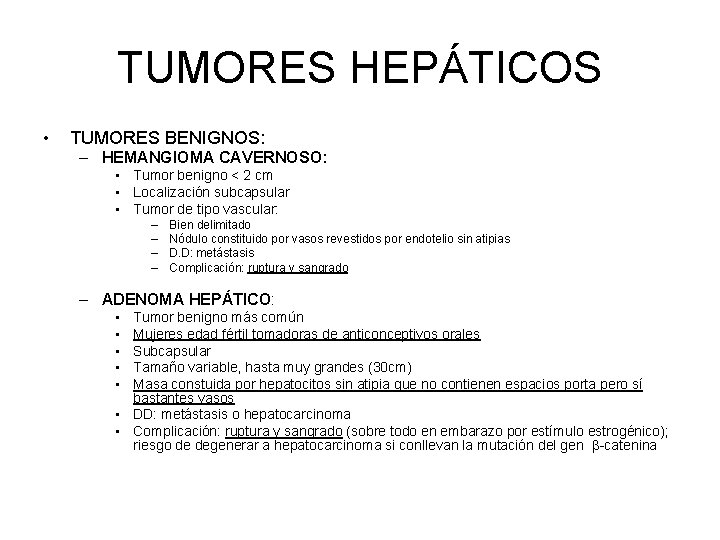 TUMORES HEPÁTICOS

• TUMORES BENIGNOS:
– HEMANGIOMA CAVERNOSO:
• Tumor benigno < 2 cm
• Localización subcapsular
• Tumor de tipo vascular:
– Bien delimitado
– Nódulo constituido por vasos revestidos por endotelio sin atipias
– D.D: metástasis
– Complicación: ruptura y sangrado

– ADENOMA HEPÁTICO:
• Tumor benigno más común
• Mujeres edad fértil tomadoras de anticonceptivos orales
• Subcapsular
• Tamaño variable, hasta muy grandes (30cm)
• Masa constuida por hepatocitos sin atipia que no contienen espacios porta pero sí bastantes vasos
• DD: metástasis o hepatocarcinoma
• Complicación: ruptura y sangrado (sobre todo en embarazo por estímulo estrogénico); riesgo de degenerar a hepatocarcinoma si conllevan la mutación del gen β-catenina